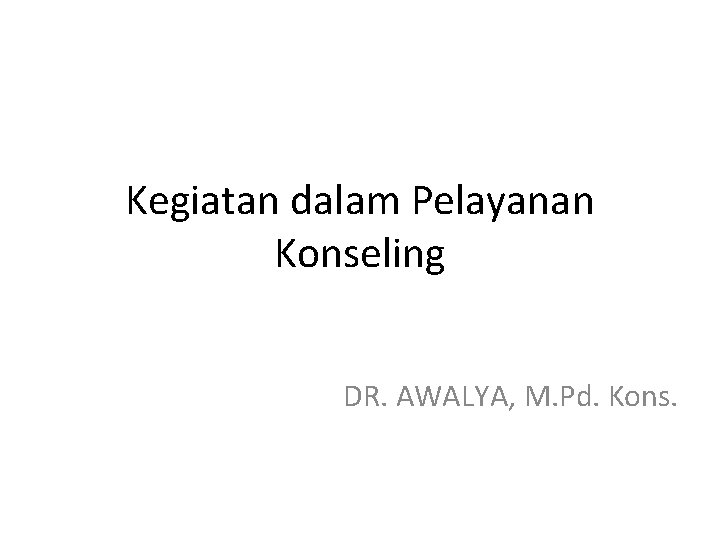 Kegiatan dalam Pelayanan Konseling

DR. AWALYA, M.Pd. Kons.